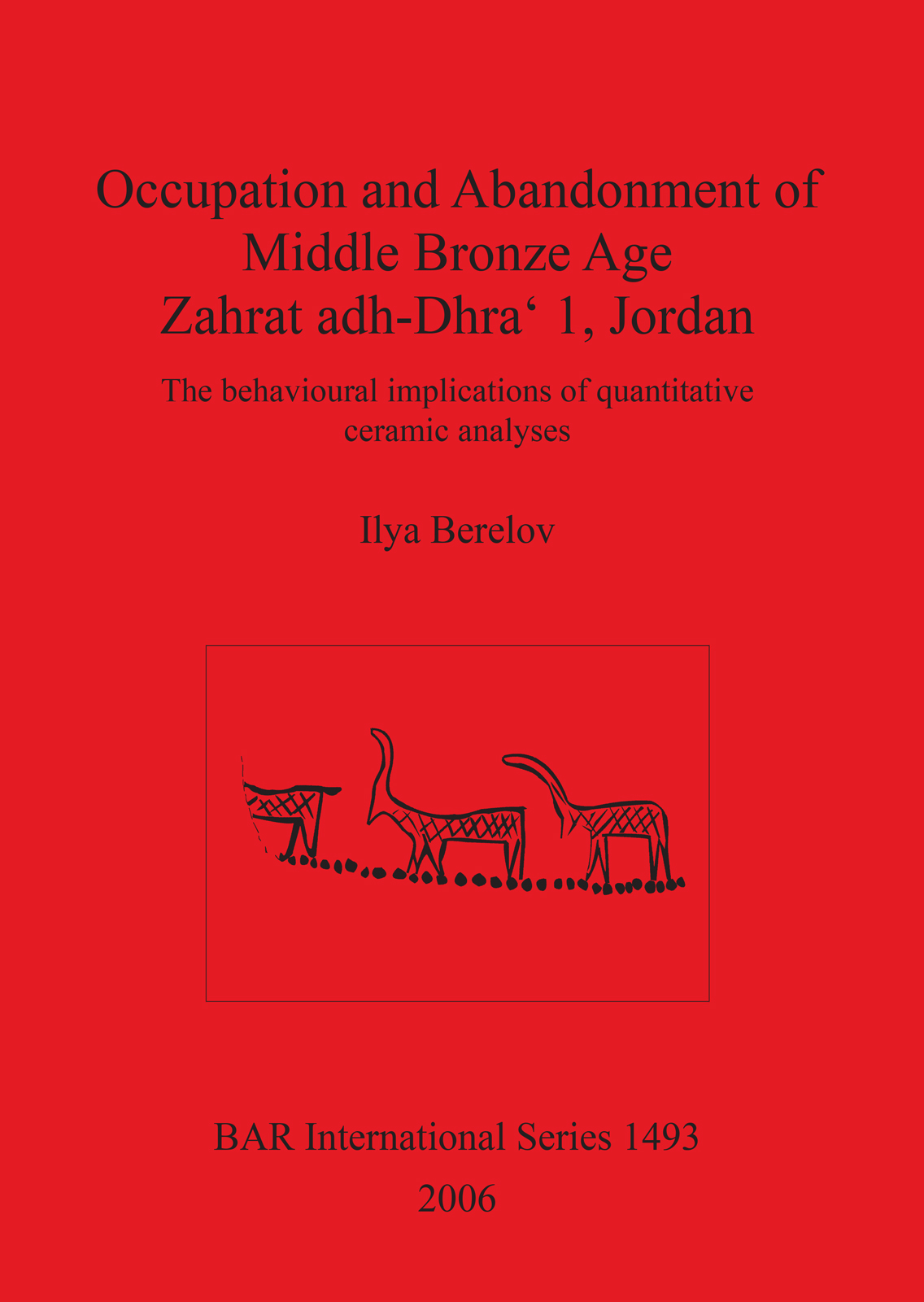 Occupation and Abandonment of Middle Bronze Age Zahrat adh-Dhra‘ 1, Jordan

The behavioural implications of quantitative ceramic analyses

Ilya Berelov

BAR International Series 1493
2006